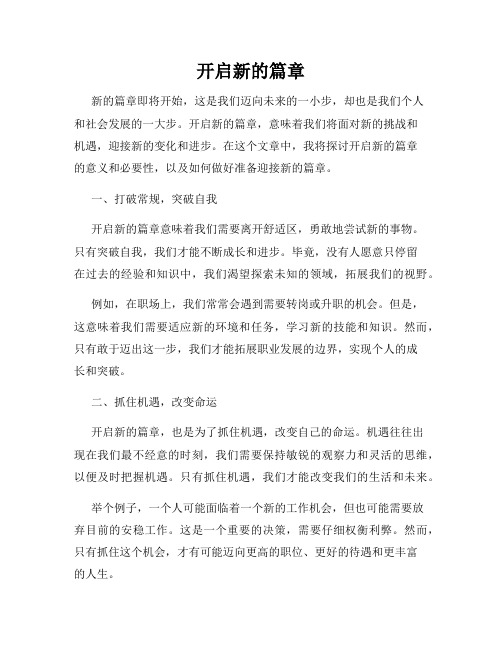 开启新的篇章

新的篇章即将开始，这是我们迈向未来的一小步，却也是我们个人和社会发展的一大步。开启新的篇章，意味着我们将面对新的挑战和机遇，迎接新的变化和进步。在这个文章中，我将探讨开启新的篇章的意义和必要性，以及如何做好准备迎接新的篇章。

一、打破常规，突破自我

开启新的篇章意味着我们需要离开舒适区，勇敢地尝试新的事物。只有突破自我，我们才能不断成长和进步。毕竟，没有人愿意只停留在过去的经验和知识中，我们渴望探索未知的领域，拓展我们的视野。

例如，在职场上，我们常常会遇到需要转岗或升职的机会。但是，这意味着我们需要适应新的环境和任务，学习新的技能和知识。然而，只有敢于迈出这一步，我们才能拓展职业发展的边界，实现个人的成长和突破。

二、抓住机遇，改变命运

开启新的篇章，也是为了抓住机遇，改变自己的命运。机遇往往出现在我们最不经意的时刻，我们需要保持敏锐的观察力和灵活的思维，以便及时把握机遇。只有抓住机遇，我们才能改变我们的生活和未来。

举个例子，一个人可能面临着一个新的工作机会，但也可能需要放弃目前的安稳工作。这是一个重要的决策，需要仔细权衡利弊。然而，只有抓住这个机会，才有可能迈向更高的职位、更好的待遇和更丰富的人生。